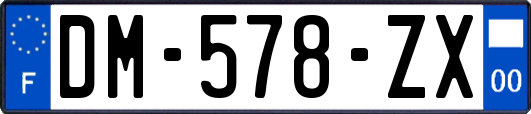 F
DM-578-ZX
00